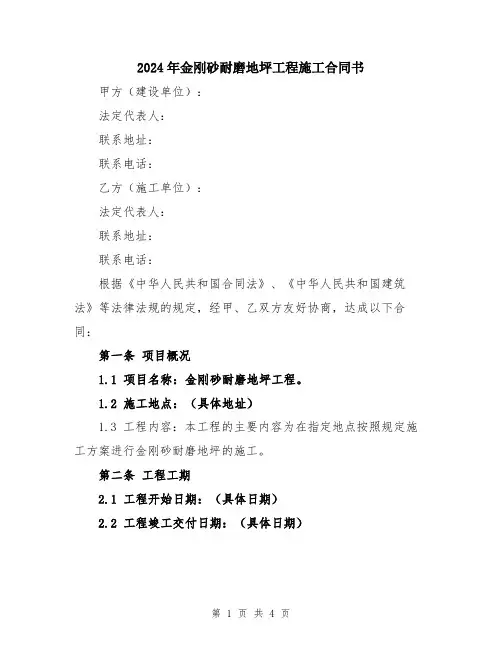 2024年金刚砂耐磨地坪工程施工合同书

甲方（建设单位）：

法定代表人：

联系地址：

联系电话：

乙方（施工单位）：

法定代表人：

联系地址：

联系电话：

根据《中华人民共和国合同法》、《中华人民共和国建筑法》等法律法规的规定，经甲、乙双方友好协商，达成以下合同：

第一条 项目概况

1.1 项目名称：金刚砂耐磨地坪工程。

1.2 施工地点：（具体地址）

1.3 工程内容：本工程的主要内容为在指定地点按照规定施工方案进行金刚砂耐磨地坪的施工。

第二条 工程工期

2.1 工程开始日期：（具体日期）

2.2 工程竣工交付日期：（具体日期）

第 1 页 共 4 页